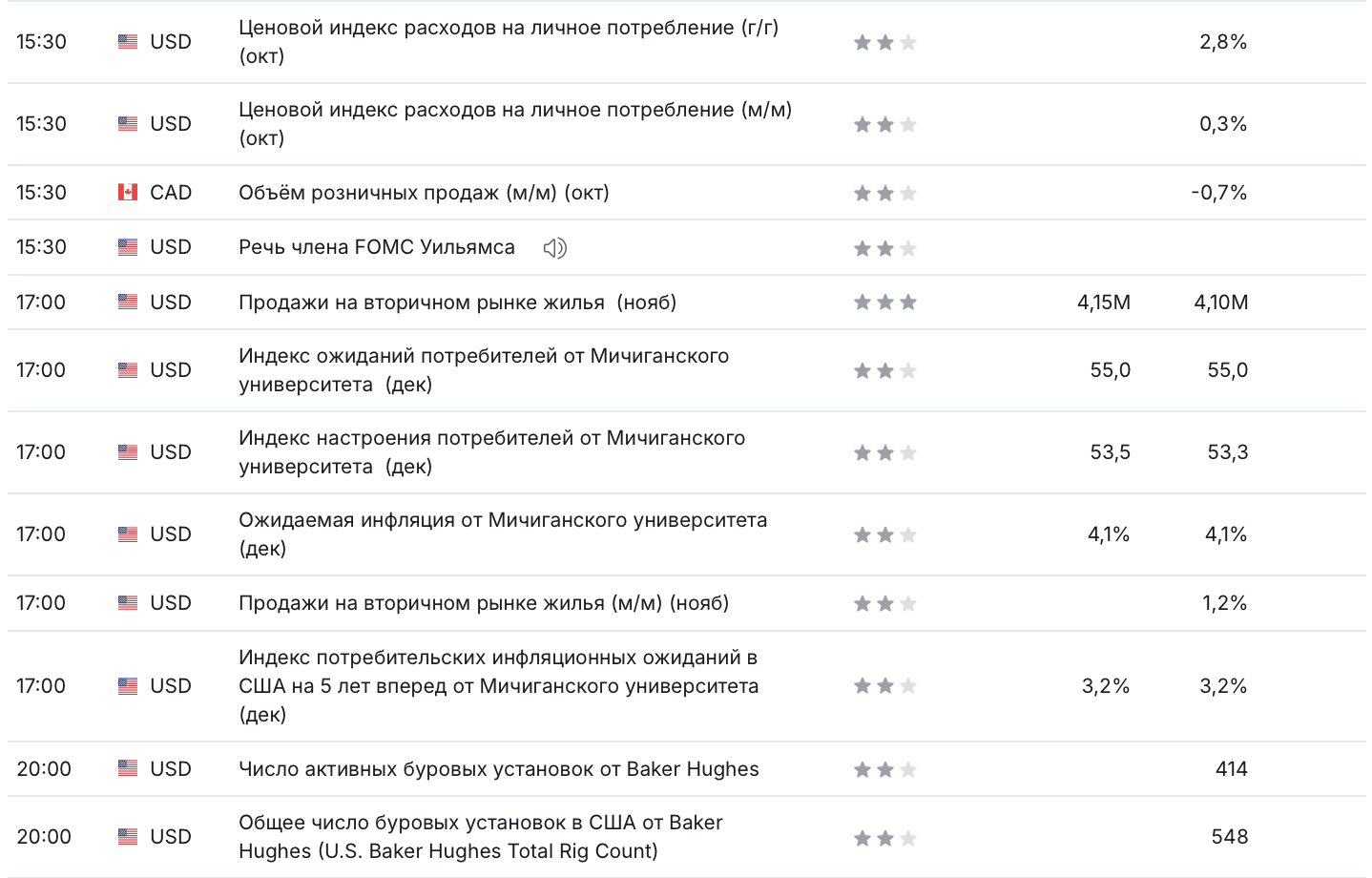 | | | | | | |
|---|---|---|---|---|---|
| 15:30 | USD | Ценовой индекс расходов на личное потребление (г/г) (окт) | | | 2,8% |
| 15:30 | USD | Ценовой индекс расходов на личное потребление (м/м) (окт) | | | 0,3% |
| 15:30 | CAD | Объём розничных продаж (м/м) (окт) | | | -0,7% |
| 15:30 | USD | Речь члена FOMC Уильямса | | | |
| 17:00 | USD | Продажи на вторичном рынке жилья (нояб) | | 4,15M | 4,10M |
| 17:00 | USD | Индекс ожиданий потребителей от Мичиганского университета (дек) | | 55,0 | 55,0 |
| 17:00 | USD | Индекс настроения потребителей от Мичиганского университета (дек) | | 53,5 | 53,3 |
| 17:00 | USD | Ожидаемая инфляция от Мичиганского университета (дек) | | 4,1% | 4,1% |
| 17:00 | USD | Продажи на вторичном рынке жилья (м/м) (нояб) | | | 1,2% |
| 17:00 | USD | Индекс потребительских инфляционных ожиданий в США на 5 лет вперед от Мичиганского университета (дек) | | 3,2% | 3,2% |
| 20:00 | USD | Число активных буровых установок от Baker Hughes | | | 414 |
| 20:00 | USD | Общее число буровых установок в США от Baker Hughes (U.S. Baker Hughes Total Rig Count) | | | 548 |